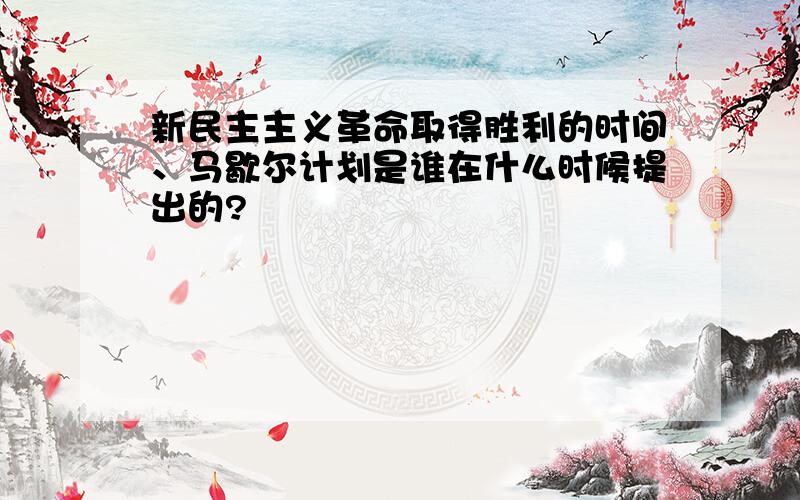 新民主主义革命取得胜利的时间、马歇尔计划是谁在什么时候提出的?